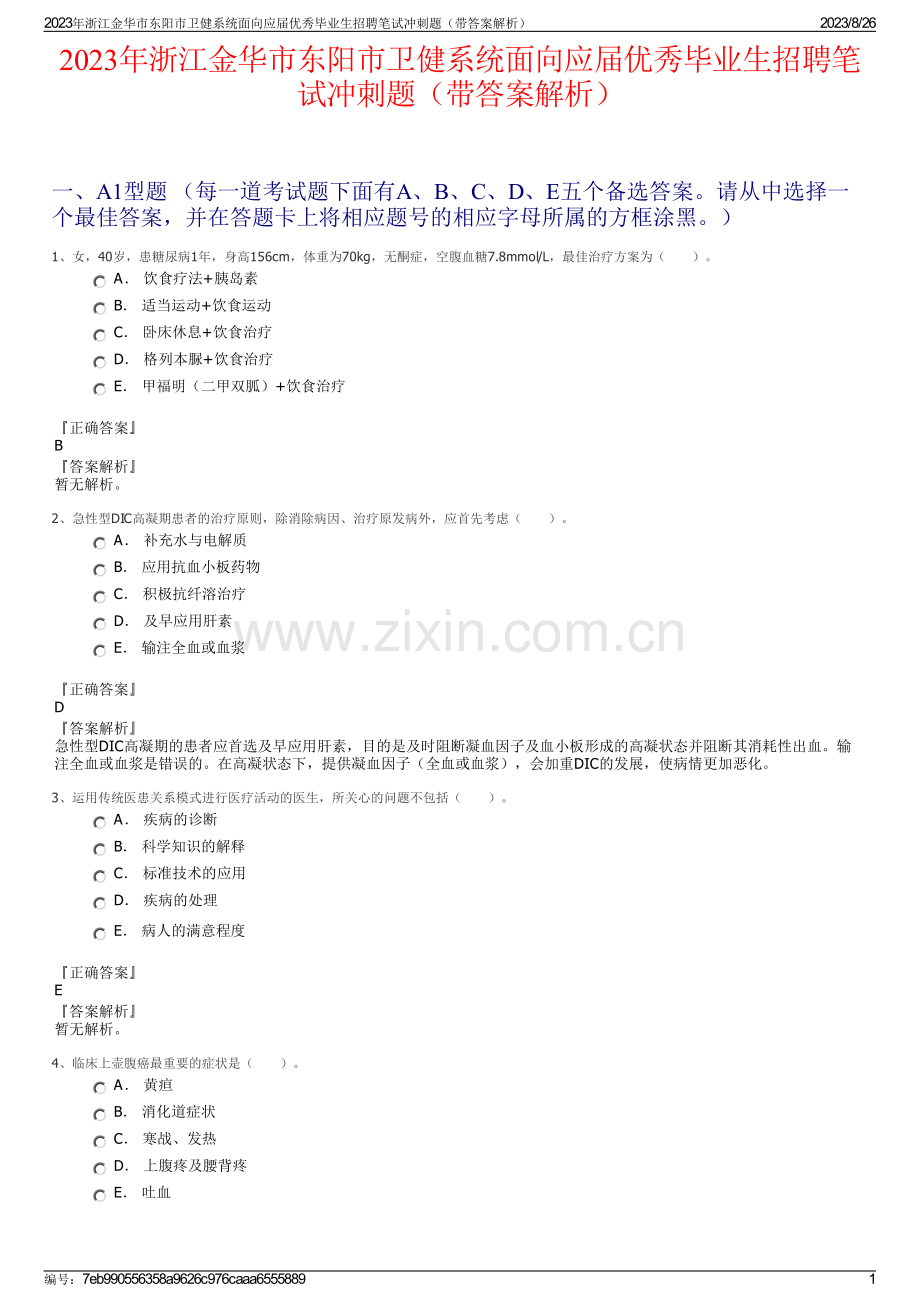 2023年浙江金华市东阳市卫健系统面向应届优秀毕业生招聘笔试冲刺题（带答案解析）

2023/8/26

2023年浙江金华市东阳市卫健系统面向应届优秀毕业生招聘笔试冲刺题（带答案解析）

一、A1型题 （每一道考试题下面有A、B、C、D、E五个备选答案。请从中选择一个最佳答案，并在答题卡上将相应题号的相应字母所属的方框涂黑。）

1、女，40岁，患糖尿病1年，身高156cm，体重为70kg，无酮症，空腹血糖7.8mmol/L，最佳治疗方案为（　　）。

A． 饮食疗法+胰岛素
B． 适当运动+饮食运动
C． 卧床休息+饮食治疗
D． 格列本脲+饮食治疗
E． 甲福明（二甲双胍）+饮食治疗

『正确答案』
B
『答案解析』
暂无解析。

2、急性型DIC高凝期患者的治疗原则，除消除病因、治疗原发病外，应首先考虑（　　）。

A． 补充水与电解质
B． 应用抗血小板药物
C． 积极抗纤溶治疗
D． 及早应用肝素
E． 输注全血或血浆

www.zixin.com.cn

『正确答案』
D
『答案解析』
急性型DIC高凝期的患者应首选及早应用肝素，目的是及时阻断凝血因子及血小板形成的高凝状态并阻断其消耗性出血。输注全血或血浆是错误的。在高凝状态下，提供凝血因子（全血或血浆），会加重DIC的发展，使病情更加恶化。

3、运用传统医患关系模式进行医疗活动的医生，所关心的问题不包括（　　）。

A． 疾病的诊断
B． 科学知识的解释
C． 标准技术的应用
D． 疾病的处理
E． 病人的满意程度

『正确答案』
E
『答案解析』
暂无解析。

4、临床上壶腹癌最重要的症状是（　　）。

A． 黄疸
B． 消化道症状
C． 寒战、发热
D． 上腹疼及腰背疼
E． 吐血

编号：7eb990556358a9626c976caaa6555889

1